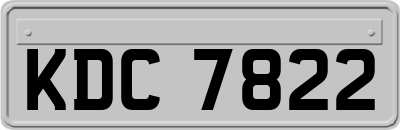 KDC 7822